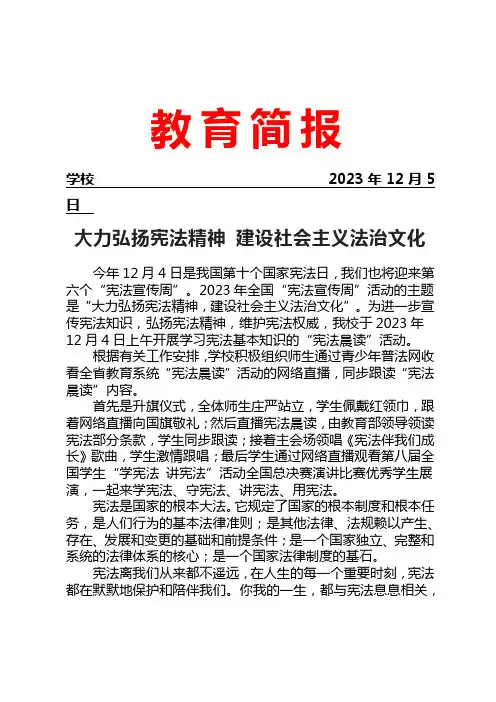 教育简报

学校　　　　　　　　　　　　　　　　2023 年 12 月 5 日

大力弘扬宪法精神 建设社会主义法治文化

今年 12 月 4 日是我国第十个国家宪法日，我们也将迎来第六个“宪法宣传周”。2023 年全国“宪法宣传周”活动的主题是“大力弘扬宪法精神，建设社会主义法治文化”。为进一步宣传宪法知识，弘扬宪法精神，维护宪法权威，我校于 2023 年 12 月 4 日上午开展学习宪法基本知识的“宪法晨读”活动。

根据有关工作安排，学校积极组织师生通过青少年普法网收看全省教育系统“宪法晨读”活动的网络直播，同步跟读“宪法晨读”内容。

首先是升旗仪式，全体师生庄严站立，学生佩戴红领巾，跟着网络直播向国旗敬礼；然后直播宪法晨读，由教育部领导领读宪法部分条款，学生同步跟读；接着主会场领唱《宪法伴我们成长》歌曲，学生激情跟唱；最后学生通过网络直播观看第八届全国学生“学宪法 讲宪法”活动全国总决赛演讲比赛优秀学生展演，一起来学宪法、守宪法、讲宪法、用宪法。

宪法是国家的根本大法。它规定了国家的根本制度和根本任务，是人们行为的基本法律准则；是其他法律、法规赖以产生、存在、发展和变更的基础和前提条件；是一个国家独立、完整和系统的法律体系的核心；是一个国家法律制度的基石。

宪法离我们从来都不遥远，在人生的每一个重要时刻，宪法都在默默地保护和陪伴我们。你我的一生，都与宪法息息相关，